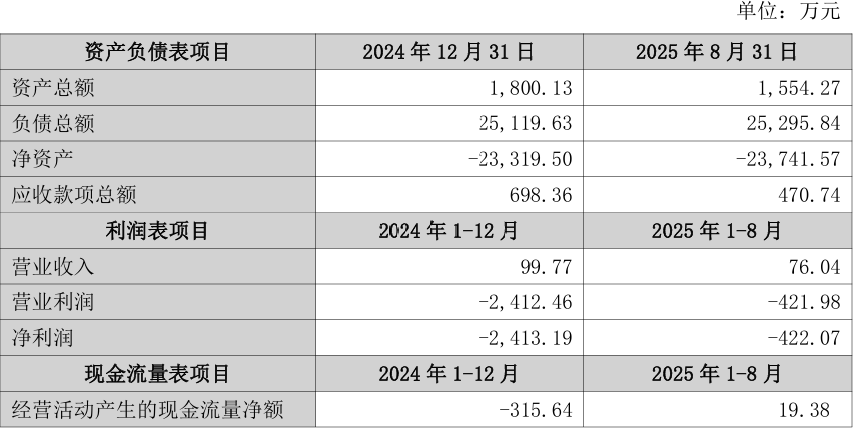 单位：万元

| 资产负债表项目 | 2024年12月31日 | 2025年8月31日 |
|---|---|---|
| 资产总额 | 1,800.13 | 1,554.27 |
| 负债总额 | 25,119.63 | 25,295.84 |
| 净资产 | -23,319.50 | -23,741.57 |
| 应收款项总额 | 698.36 | 470.74 |
| 利润表项目 | 2024年1-12月 | 2025年1-8月 |
| 营业收入 | 99.77 | 76.04 |
| 营业利润 | -2,412.46 | -421.98 |
| 净利润 | -2,413.19 | -422.07 |
| 现金流量表项目 | 2024年1-12月 | 2025年1-8月 |
| 经营活动产生的现金流量净额 | -315.64 | 19.38 |